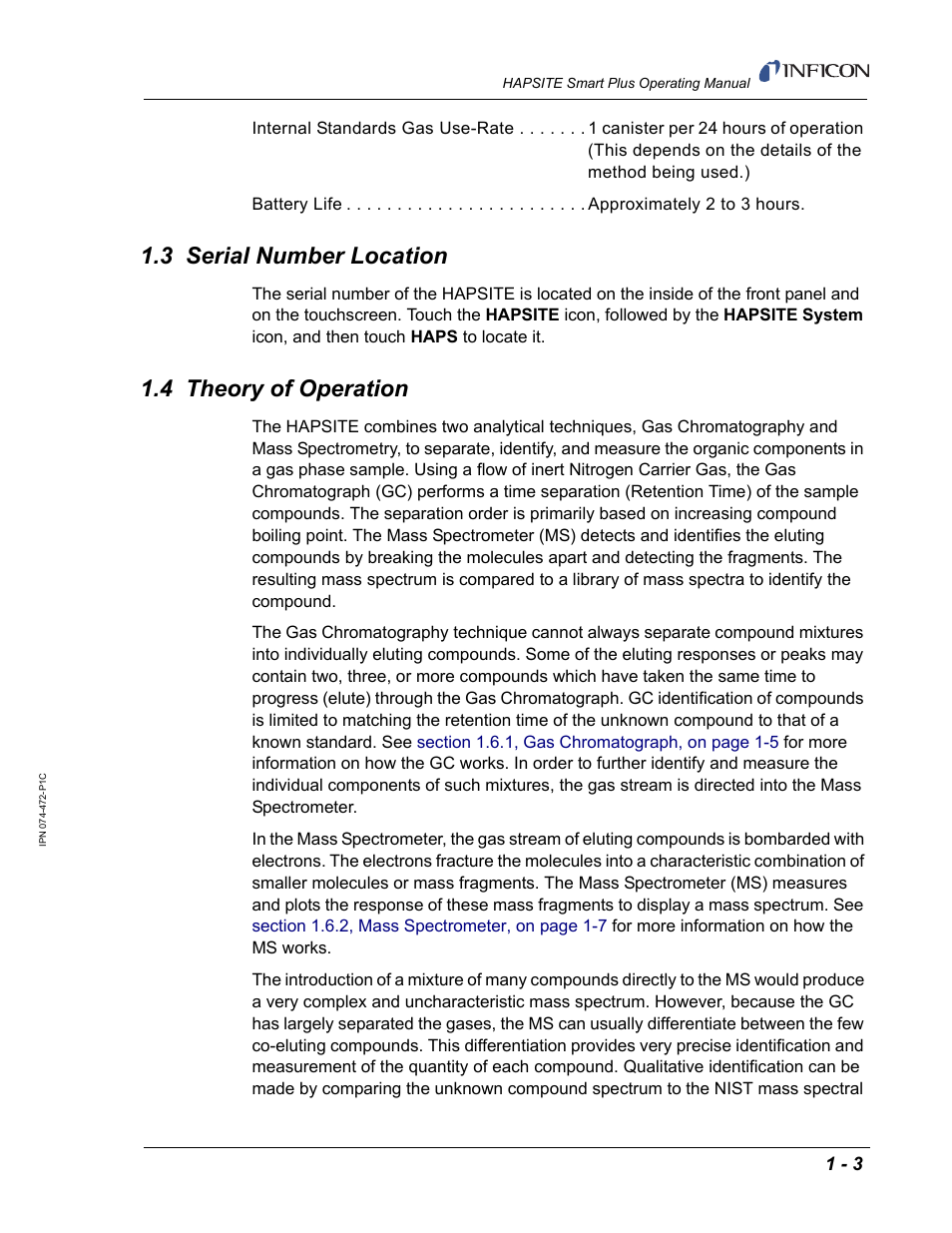 HAPSITE Smart Plus Operating Manual INFICON

Internal Standards Gas Use-Rate . . . . . . . 1 canister per 24 hours of operation (This depends on the details of the method being used.)

Battery Life . . . . . . . . . . . . . . . . . . . . . . . . Approximately 2 to 3 hours.

1.3 Serial Number Location

The serial number of the HAPSITE is located on the inside of the front panel and on the touchscreen. Touch the HAPSITE icon, followed by the HAPSITE System icon, and then touch HAPS to locate it.

1.4 Theory of Operation

The HAPSITE combines two analytical techniques, Gas Chromatography and Mass Spectrometry, to separate, identify, and measure the organic components in a gas phase sample. Using a flow of inert Nitrogen Carrier Gas, the Gas Chromatograph (GC) performs a time separation (Retention Time) of the sample compounds. The separation order is primarily based on increasing compound boiling point. The Mass Spectrometer (MS) detects and identifies the eluting compounds by breaking the molecules apart and detecting the fragments. The resulting mass spectrum is compared to a library of mass spectra to identify the compound.

The Gas Chromatography technique cannot always separate compound mixtures into individually eluting compounds. Some of the eluting responses or peaks may contain two, three, or more compounds which have taken the same time to progress (elute) through the Gas Chromatograph. GC identification of compounds is limited to matching the retention time of the unknown compound to that of a known standard. See section 1.6.1, Gas Chromatograph, on page 1-5 for more information on how the GC works. In order to further identify and measure the individual components of such mixtures, the gas stream is directed into the Mass Spectrometer.

In the Mass Spectrometer, the gas stream of eluting compounds is bombarded with electrons. The electrons fracture the molecules into a characteristic combination of smaller molecules or mass fragments. The Mass Spectrometer (MS) measures and plots the response of these mass fragments to display a mass spectrum. See section 1.6.2, Mass Spectrometer, on page 1-7 for more information on how the MS works.

The introduction of a mixture of many compounds directly to the MS would produce a very complex and uncharacteristic mass spectrum. However, because the GC has largely separated the gases, the MS can usually differentiate between the few co-eluting compounds. This differentiation provides very precise identification and measurement of the quantity of each compound. Qualitative identification can be made by comparing the unknown compound spectrum to the NIST mass spectral

IPN 074-472-P1C

1 - 3